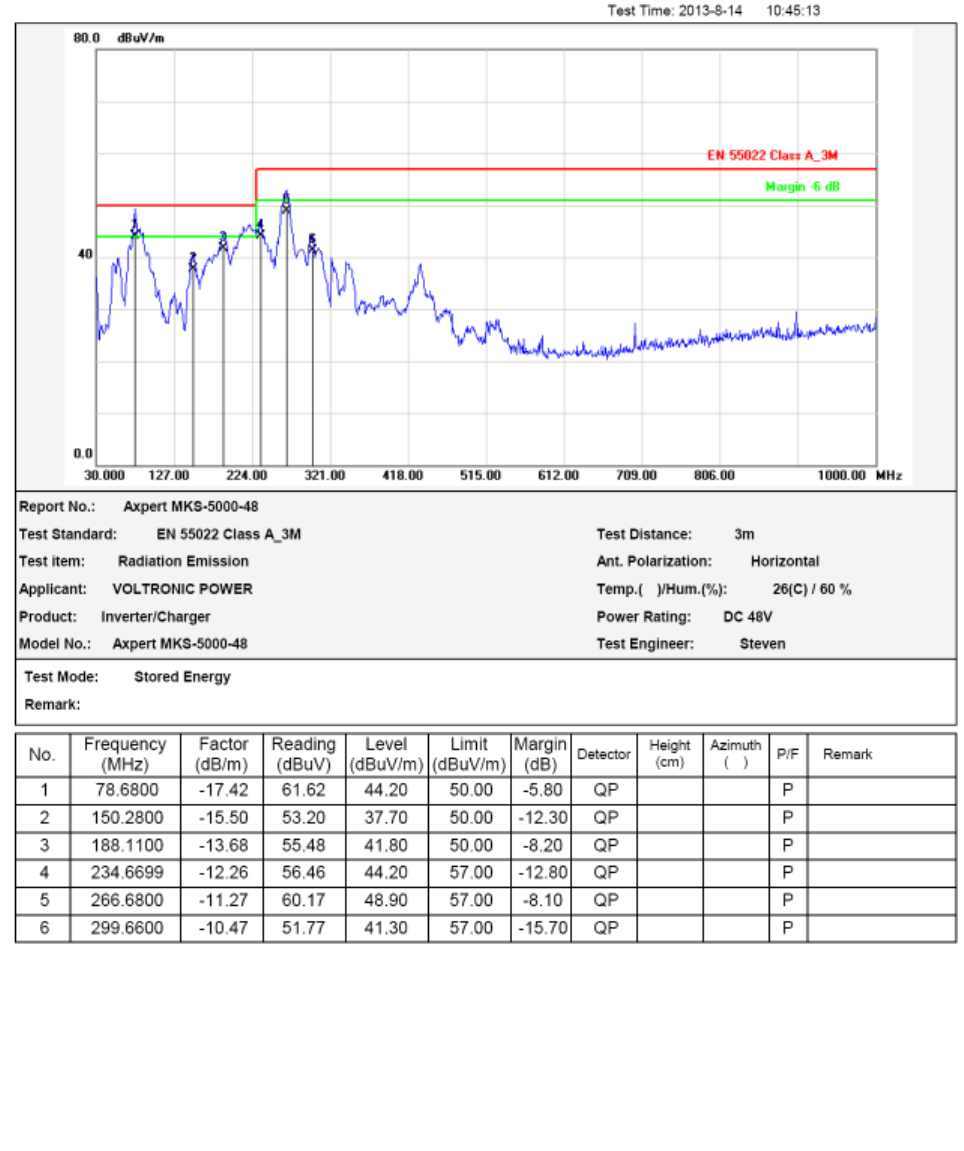 Test Time: 2013-8-14 10:45:13

80.0 dBuV/m

EN 55022 Class A_3M

Margin -6 dB

40

0.0

30.000 127.00 224.00 321.00 418.00 515.00 612.00 709.00 806.00 1000.00 MHz

1 2 3 4 5 6

Report No.: Axpert MKS-5000-48

Test Standard: EN 55022 Class A_3M

Test item: Radiation Emission

Applicant: VOLTRONIC POWER

Product: Inverter/Charger

Model No.: Axpert MKS-5000-48

Test Distance: 3m

Ant. Polarization: Horizontal

Temp.( )/Hum.(%): 26(C) / 60 %

Power Rating: DC 48V

Test Engineer: Steven

Test Mode: Stored Energy

Remark:

| No. | Frequency (MHz) | Factor (dB/m) | Reading (dBuV) | Level (dBuV/m) | Limit (dBuV/m) | Margin (dB) | Detector | Height (cm) | Azimuth ( ) | P/F | Remark |
|---|---|---|---|---|---|---|---|---|---|---|---|
| 1 | 78.6800 | -17.42 | 61.62 | 44.20 | 50.00 | -5.80 | QP | | | P | |
| 2 | 150.2800 | -15.50 | 53.20 | 37.70 | 50.00 | -12.30 | QP | | | P | |
| 3 | 188.1100 | -13.68 | 55.48 | 41.80 | 50.00 | -8.20 | QP | | | P | |
| 4 | 234.6699 | -12.26 | 56.46 | 44.20 | 57.00 | -12.80 | QP | | | P | |
| 5 | 266.6800 | -11.27 | 60.17 | 48.90 | 57.00 | -8.10 | QP | | | P | |
| 6 | 299.6600 | -10.47 | 51.77 | 41.30 | 57.00 | -15.70 | QP | | | P | |